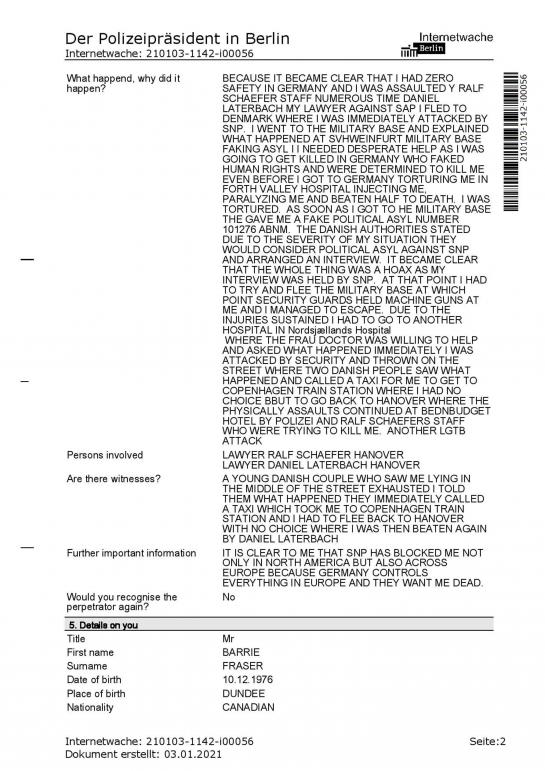 Der Polizeipräsident in Berlin
Internetwache: 210103-1142-i00056

Internetwache
Berlin

210103-1142-i00056

| | |
|---|---|
| What happend, why did it happen? | BECAUSE IT BECAME CLEAR THAT I HAD ZERO SAFETY IN GERMANY AND I WAS ASSAULTED Y RALF SCHAEFER STAFF NUMEROUS TIME DANIEL LATERBACH MY LAWYER AGAINST SAP I FLED TO DENMARK WHERE I WAS IMMEDIATELY ATTACKED BY SNP. I WENT TO THE MILITARY BASE AND EXPLAINED WHAT HAPPENED AT SVHWEINFURT MILITARY BASE FAKING ASYL I I NEEDED DESPERATE HELP AS I WAS GOING TO GET KILLED IN GERMANY WHO FAKED HUMAN RIGHTS AND WERE DETERMINED TO KILL ME EVEN BEFORE I GOT TO GERMANY TORTURING ME IN FORTH VALLEY HOSPITAL INJECTING ME, PARALYZING ME AND BEATEN HALF TO DEATH. I WAS TORTURED. AS SOON AS I GOT TO HE MILITARY BASE THE GAVE ME A FAKE POLITICAL ASYL NUMBER 101276 ABNM. THE DANISH AUTHORITIES STATED DUE TO THE SEVERITY OF MY SITUATION THEY WOULD CONSIDER POLITICAL ASYL AGAINST SNP AND ARRANGED AN INTERVIEW. IT BECAME CLEAR THAT THE WHOLE THING WAS A HOAX AS MY INTERVIEW WAS HELD BY SNP. AT THAT POINT I HAD TO TRY AND FLEE THE MILITARY BASE AT WHICH POINT SECURITY GUARDS HELD MACHINE GUNS AT ME AND I MANAGED TO ESCAPE. DUE TO THE INJURIES SUSTAINED I HAD TO GO TO ANOTHER HOSPITAL IN Nordsjællands Hospital WHERE THE FRAU DOCTOR WAS WILLING TO HELP AND ASKED WHAT HAPPENED IMMEDIATELY I WAS ATTACKED BY SECURITY AND THROWN ON THE STREET WHERE TWO DANISH PEOPLE SAW WHAT HAPPENED AND CALLED A TAXI FOR ME TO GET TO COPENHAGEN TRAIN STATION WHERE I HAD NO CHOICE BBUT TO GO BACK TO HANOVER WHERE THE PHYSICALLY ASSAULTS CONTINUED AT BEDNBUDGET HOTEL BY POLIZEI AND RALF SCHAEFERS STAFF WHO WERE TRYING TO KILL ME. ANOTHER LGTB ATTACK |
| Persons involved | LAWYER RALF SCHAEFER HANOVER LAWYER DANIEL LATERBACH HANOVER |
| Are there witnesses? | A YOUNG DANISH COUPLE WHO SAW ME LYING IN THE MIDDLE OF THE STREET EXHAUSTED I TOLD THEM WHAT HAPPENED THEY IMMEDIATELY CALLED A TAXI WHICH TOOK ME TO COPENHAGEN TRAIN STATION AND I HAD TO FLEE BACK TO HANOVER WITH NO CHOICE WHERE I WAS THEN BEATEN AGAIN BY DANIEL LATERBACH |
| Further important information | IT IS CLEAR TO ME THAT SNP HAS BLOCKED ME NOT ONLY IN NORTH AMERICA BUT ALSO ACROSS EUROPE BECAUSE GERMANY CONTROLS EVERYTHING IN EUROPE AND THEY WANT ME DEAD. |
| Would you recognise the perpetrator again? | No |

5. Details on you

| | |
|---|---|
| Title | Mr |
| First name | BARRIE |
| Surname | FRASER |
| Date of birth | 10.12.1976 |
| Place of birth | DUNDEE |
| Nationality | CANADIAN |

Internetwache: 210103-1142-i00056
Dokument erstellt: 03.01.2021
Seite:2